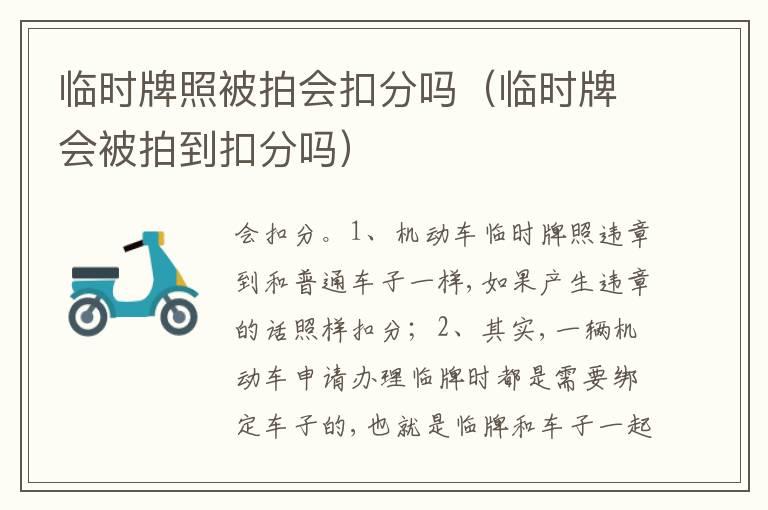 临时牌照被拍会扣分吗（临时牌会被拍到扣分吗）

会扣分。1、机动车临时牌照违章到和普通车子一样，如果产生违章的话照样扣分；2、其实，一辆机动车申请办理临牌时都是需要绑定车子的，也就是临牌和车子一起